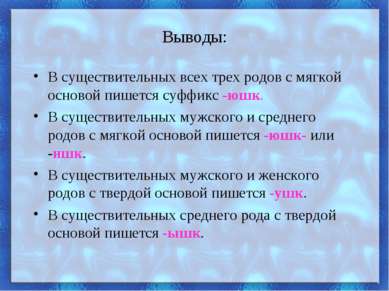 Выводы:

• В существительных всех трех родов с мягкой основой пишется суффикс -юшк.

• В существительных мужского и среднего родов с мягкой основой пишется -юшк- или -ишк.

• В существительных мужского и женского родов с твердой основой пишется -ушк.

• В существительных среднего рода с твердой основой пишется -ышк.